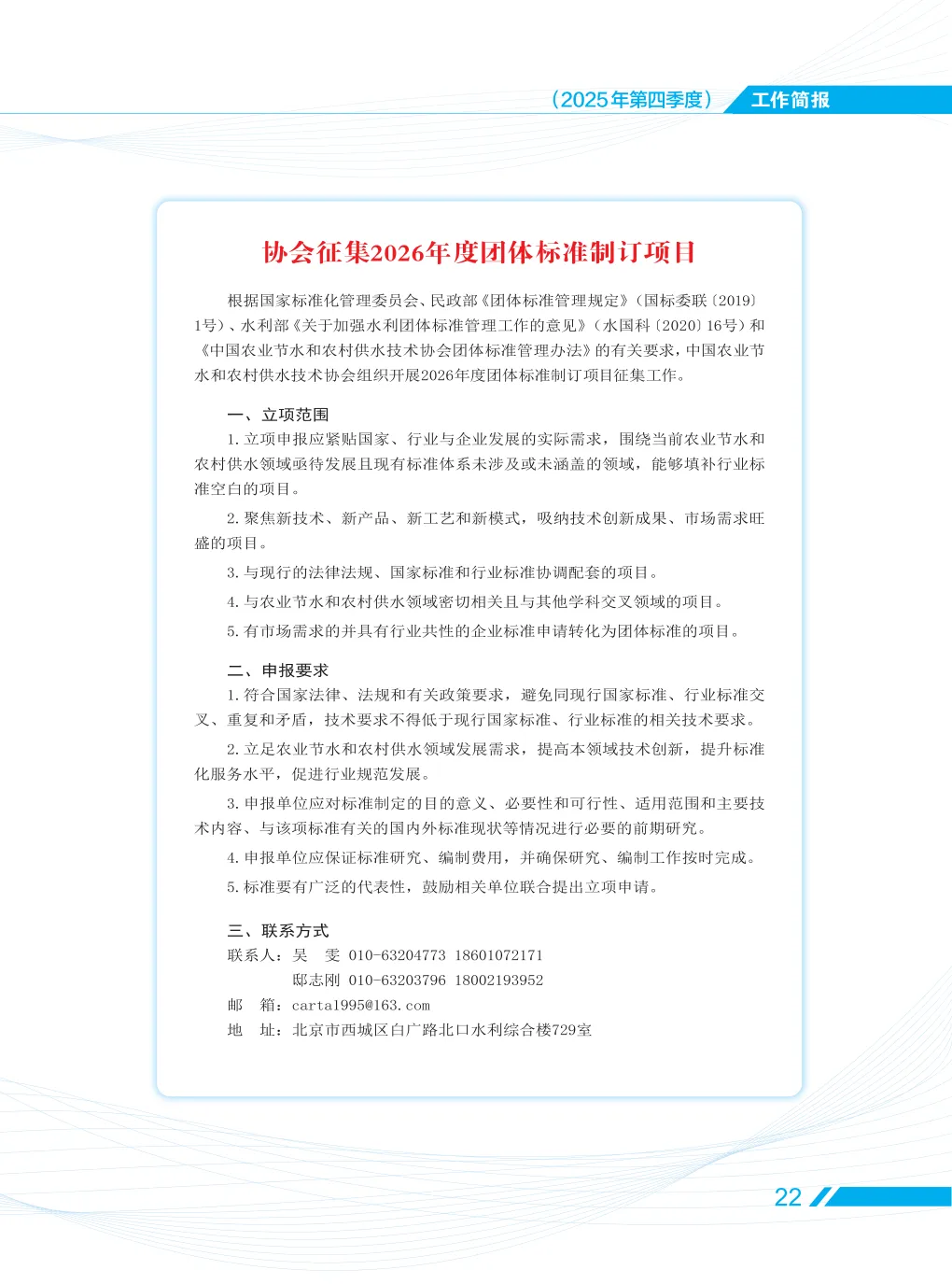 （2025年第四季度） 工作简报

协会征集2026年度团体标准制订项目

根据国家标准化管理委员会、民政部《团体标准管理规定》（国标委联〔2019〕1号）、水利部《关于加强水利团体标准管理工作的意见》（水国科〔2020〕16号）和《中国农业节水和农村供水技术协会团体标准管理办法》的有关要求，中国农业节水和农村供水技术协会组织开展2026年度团体标准制订项目征集工作。

一、立项范围

1.立项申报应紧贴国家、行业与企业发展的实际需求，围绕当前农业节水和农村供水领域亟待发展且现有标准体系未涉及或未涵盖的领域，能够填补行业标准空白的项目。

2.聚焦新技术、新产品、新工艺和新模式，吸纳技术创新成果、市场需求旺盛的项目。

3.与现行的法律法规、国家标准和行业标准协调配套的项目。

4.与农业节水和农村供水领域密切相关且与其他学科交叉领域的项目。

5.有市场需求的并具有行业共性的企业标准申请转化为团体标准的项目。

二、申报要求

1.符合国家法律、法规和有关政策要求，避免同现行国家标准、行业标准交叉、重复和矛盾，技术要求不得低于现行国家标准、行业标准的相关技术要求。

2.立足农业节水和农村供水领域发展需求，提高本领域技术创新，提升标准化服务水平，促进行业规范发展。

3.申报单位应对标准制定的目的意义、必要性和可行性、适用范围和主要技术内容、与该项标准有关的国内外标准现状等情况进行必要的前期研究。

4.申报单位应保证标准研究、编制费用，并确保研究、编制工作按时完成。

5.标准要有广泛的代表性，鼓励相关单位联合提出立项申请。

三、联系方式

联系人：吴　雯 010-63204773 18601072171
　　　　邸志刚 010-63203796 18002193952
邮　箱：carta1995@163.com
地　址：北京市西城区白广路北口水利综合楼729室

22